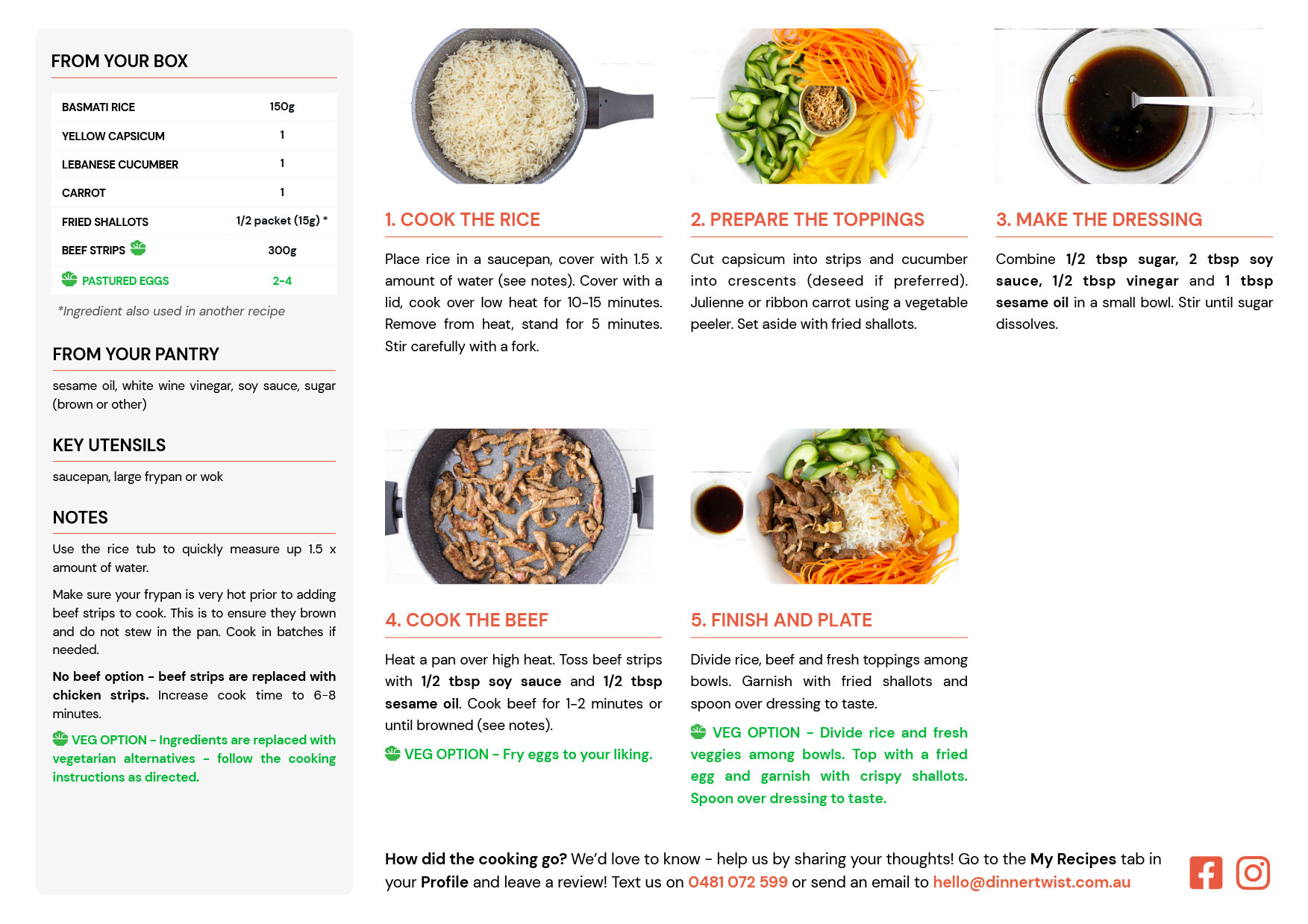 FROM YOUR BOX

| BASMATI RICE | 150g |
|---|---|
| YELLOW CAPSICUM | 1 |
| LEBANESE CUCUMBER | 1 |
| CARROT | 1 |
| FRIED SHALLOTS | 1/2 packet (15g) * |
| BEEF STRIPS | 300g |
| PASTURED EGGS | 2-4 |

*Ingredient also used in another recipe

FROM YOUR PANTRY

sesame oil, white wine vinegar, soy sauce, sugar (brown or other)

KEY UTENSILS

saucepan, large frypan or wok

NOTES

Use the rice tub to quickly measure up 1.5 x amount of water.

Make sure your frypan is very hot prior to adding beef strips to cook. This is to ensure they brown and do not stew in the pan. Cook in batches if needed.

No beef option - beef strips are replaced with chicken strips. Increase cook time to 6-8 minutes.

VEG OPTION - Ingredients are replaced with vegetarian alternatives - follow the cooking instructions as directed.

1. COOK THE RICE

Place rice in a saucepan, cover with 1.5 x amount of water (see notes). Cover with a lid, cook over low heat for 10-15 minutes. Remove from heat, stand for 5 minutes. Stir carefully with a fork.

2. PREPARE THE TOPPINGS

Cut capsicum into strips and cucumber into crescents (deseed if preferred). Julienne or ribbon carrot using a vegetable peeler. Set aside with fried shallots.

3. MAKE THE DRESSING

Combine 1/2 tbsp sugar, 2 tbsp soy sauce, 1/2 tbsp vinegar and 1 tbsp sesame oil in a small bowl. Stir until sugar dissolves.

4. COOK THE BEEF

Heat a pan over high heat. Toss beef strips with 1/2 tbsp soy sauce and 1/2 tbsp sesame oil. Cook beef for 1-2 minutes or until browned (see notes).

VEG OPTION - Fry eggs to your liking.

5. FINISH AND PLATE

Divide rice, beef and fresh toppings among bowls. Garnish with fried shallots and spoon over dressing to taste.

VEG OPTION - Divide rice and fresh veggies among bowls. Top with a fried egg and garnish with crispy shallots. Spoon over dressing to taste.

How did the cooking go? We'd love to know - help us by sharing your thoughts! Go to the My Recipes tab in your Profile and leave a review! Text us on 0481 072 599 or send an email to hello@dinnertwist.com.au